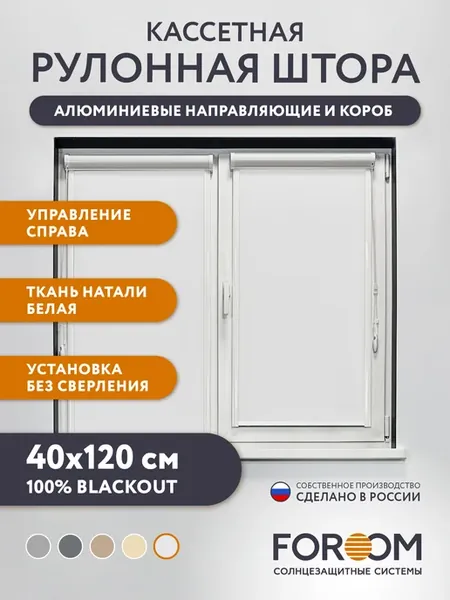 КАССЕТНАЯ
РУЛОННАЯ ШТОРА

АЛЮМИНИЕВЫЕ НАПРАВЛЯЮЩИЕ И КОРОБ

УПРАВЛЕНИЕ СПРАВА

ТКАНЬ НАТАЛИ БЕЛАЯ

УСТАНОВКА БЕЗ СВЕРЛЕНИЯ

40x120 см
100% BLACKOUT

СОБСТВЕННОЕ ПРОИЗВОДСТВО
СДЕЛАНО В РОССИИ

FOROOM
СОЛНЦЕЗАЩИТНЫЕ СИСТЕМЫ